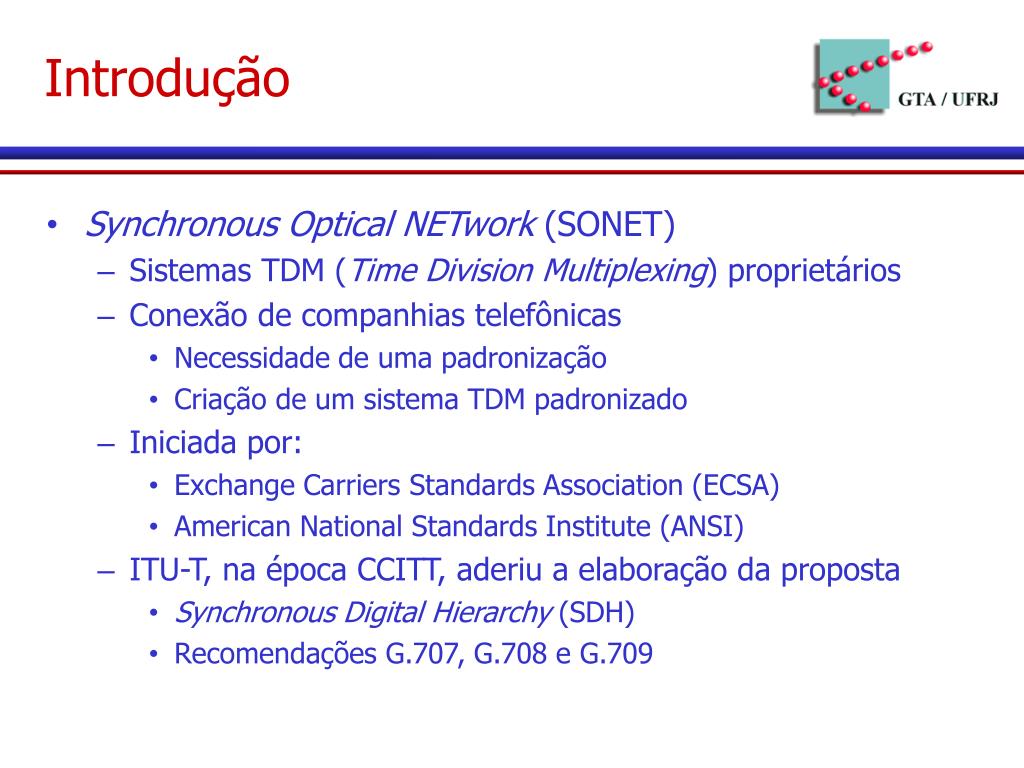 Introdução

GTA / UFRJ

• Synchronous Optical NETwork (SONET)
– Sistemas TDM (Time Division Multiplexing) proprietários
– Conexão de companhias telefônicas
• Necessidade de uma padronização
• Criação de um sistema TDM padronizado
– Iniciada por:
• Exchange Carriers Standards Association (ECSA)
• American National Standards Institute (ANSI)
– ITU-T, na época CCITT, aderiu a elaboração da proposta
• Synchronous Digital Hierarchy (SDH)
• Recomendações G.707, G.708 e G.709